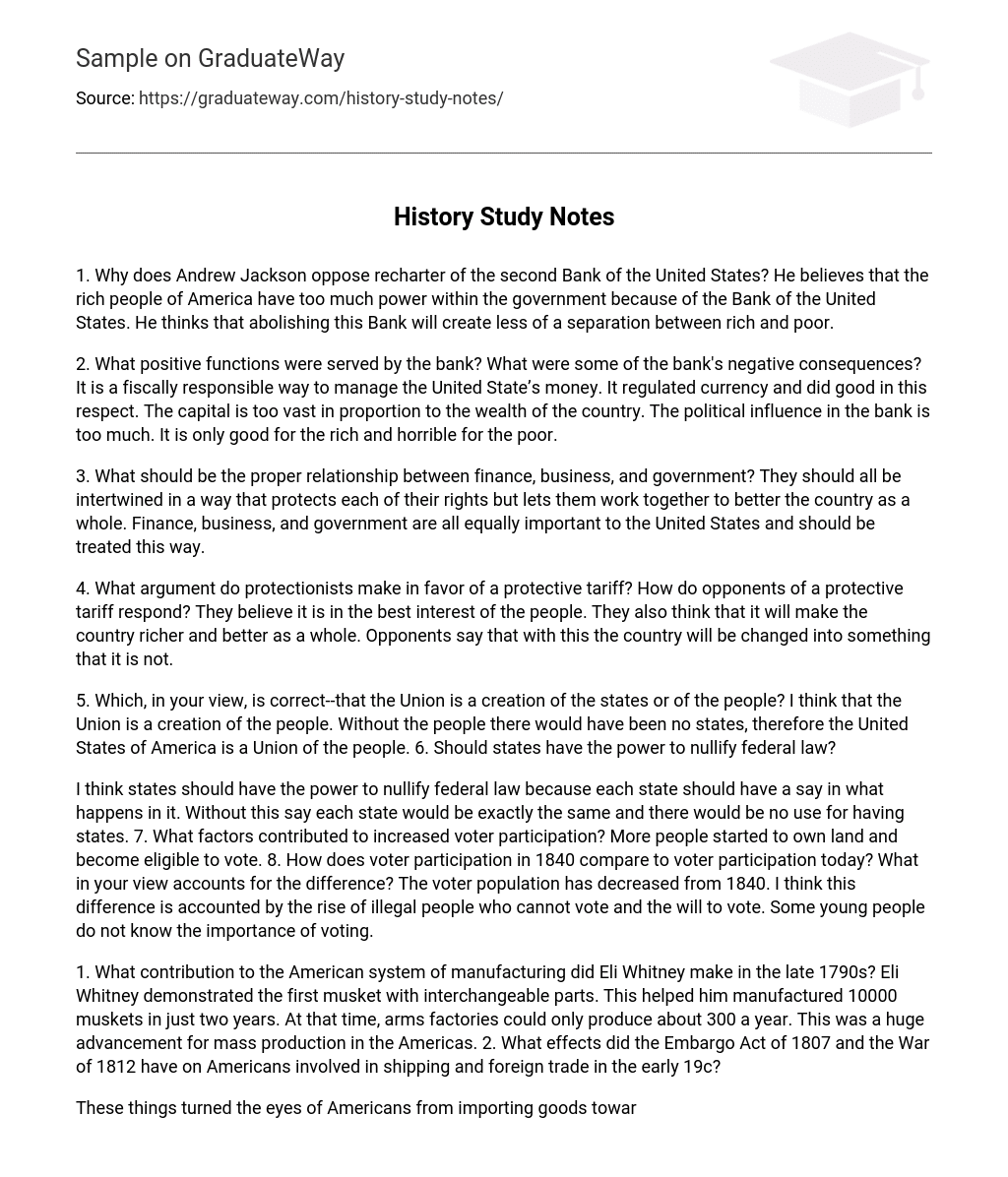 Sample on GraduateWay

Source: https://graduateway.com/history-study-notes/

History Study Notes

1. Why does Andrew Jackson oppose recharter of the second Bank of the United States? He believes that the rich people of America have too much power within the government because of the Bank of the United States. He thinks that abolishing this Bank will create less of a separation between rich and poor.

2. What positive functions were served by the bank? What were some of the bank's negative consequences? It is a fiscally responsible way to manage the United State's money. It regulated currency and did good in this respect. The capital is too vast in proportion to the wealth of the country. The political influence in the bank is too much. It is only good for the rich and horrible for the poor.

3. What should be the proper relationship between finance, business, and government? They should all be intertwined in a way that protects each of their rights but lets them work together to better the country as a whole. Finance, business, and government are all equally important to the United States and should be treated this way.

4. What argument do protectionists make in favor of a protective tariff? How do opponents of a protective tariff respond? They believe it is in the best interest of the people. They also think that it will make the country richer and better as a whole. Opponents say that with this the country will be changed into something that it is not.

5. Which, in your view, is correct--that the Union is a creation of the states or of the people? I think that the Union is a creation of the people. Without the people there would have been no states, therefore the United States of America is a Union of the people. 6. Should states have the power to nullify federal law?

I think states should have the power to nullify federal law because each state should have a say in what happens in it. Without this say each state would be exactly the same and there would be no use for having states. 7. What factors contributed to increased voter participation? More people started to own land and become eligible to vote. 8. How does voter participation in 1840 compare to voter participation today? What in your view accounts for the difference? The voter population has decreased from 1840. I think this difference is accounted by the rise of illegal people who cannot vote and the will to vote. Some young people do not know the importance of voting.

1. What contribution to the American system of manufacturing did Eli Whitney make in the late 1790s? Eli Whitney demonstrated the first musket with interchangeable parts. This helped him manufactured 10000 muskets in just two years. At that time, arms factories could only produce about 300 a year. This was a huge advancement for mass production in the Americas. 2. What effects did the Embargo Act of 1807 and the War of 1812 have on Americans involved in shipping and foreign trade in the early 19c?

These things turned the eyes of Americans from importing goods towar